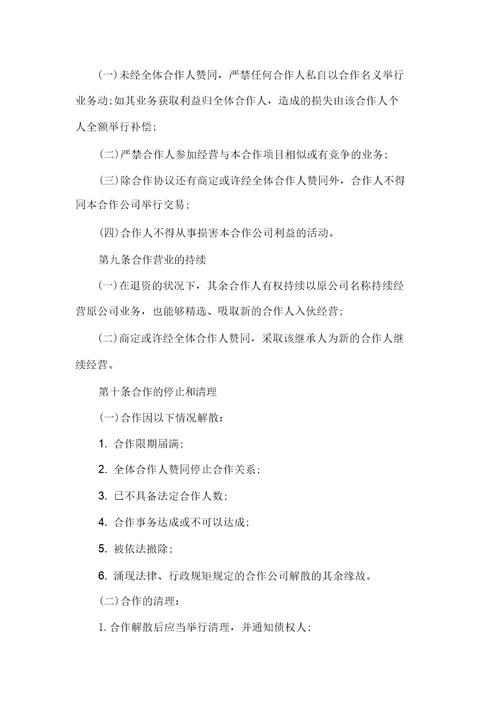 (一)未经全体合作人赞同，严禁任何合作人私自以合作名义举行业务动;如其业务获取利益归全体合作人，造成的损失由该合作人个人全额举行补偿;

(二)严禁合作人参加经营与本合作项目相似或有竞争的业务;

(三)除合作协议还有商定或许经全体合作人赞同外，合作人不得同本合作公司举行交易;

(四)合作人不得从事损害本合作公司利益的活动。

第九条合作营业的持续

(一)在退资的状况下，其余合作人有权持续以原公司名称持续经营原公司业务，也能够精选、吸取新的合作人入伙经营;

(二)商定或许经全体合作人赞同，采取该继承人为新的合作人继续经营。

第十条合作的停止和清理

(一)合作因以下情况解散:

1. 合作限期届满;

2. 全体合作人赞同停止合作关系;

3. 已不具备法定合作人数;

4. 合作事务达成或不可以达成;

5. 被依法撤除;

6. 涌现法律、行政规矩规定的合作公司解散的其余缘故。

(二)合作的清理:

1. 合作解散后应当举行清理，并通知债权人;